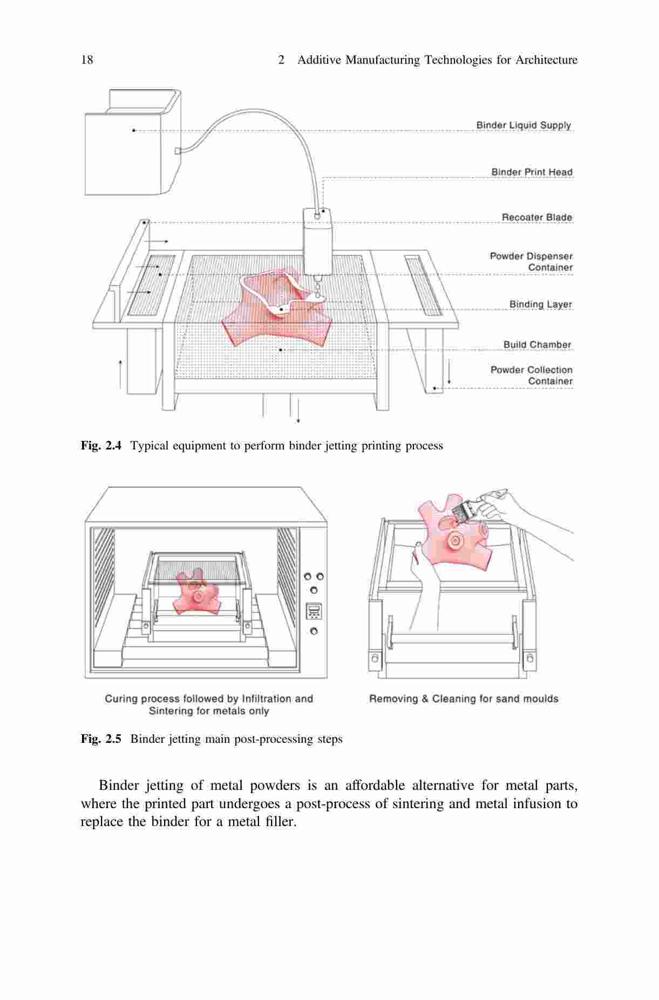 18 2 Additive Manufacturing Technologies for Architecture

Binder Liquid Supply

Binder Print Head

Recoater Blade

Powder Dispenser Container

Binding Layer

Build Chamber

Powder Collection Container

Fig. 2.4 Typical equipment to perform binder jetting printing process

Curing process followed by Infiltration and Sintering for metals only

Removing & Cleaning for sand moulds

Fig. 2.5 Binder jetting main post-processing steps

Binder jetting of metal powders is an affordable alternative for metal parts, where the printed part undergoes a post-process of sintering and metal infusion to replace the binder for a metal filler.